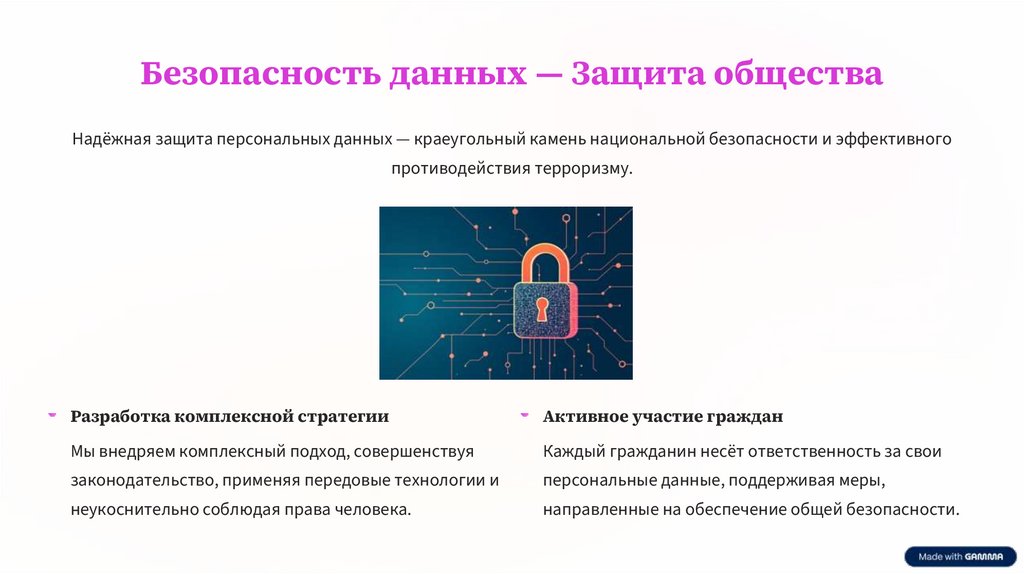 Безопасность данных — Защита общества

Надёжная защита персональных данных — краеугольный камень национальной безопасности и эффективного противодействия терроризму.

Разработка комплексной стратегии

Мы внедряем комплексный подход, совершенствуя законодательство, применяя передовые технологии и неукоснительно соблюдая права человека.

Активное участие граждан

Каждый гражданин несёт ответственность за свои персональные данные, поддерживая меры, направленные на обеспечение общей безопасности.

Made with GAMMA